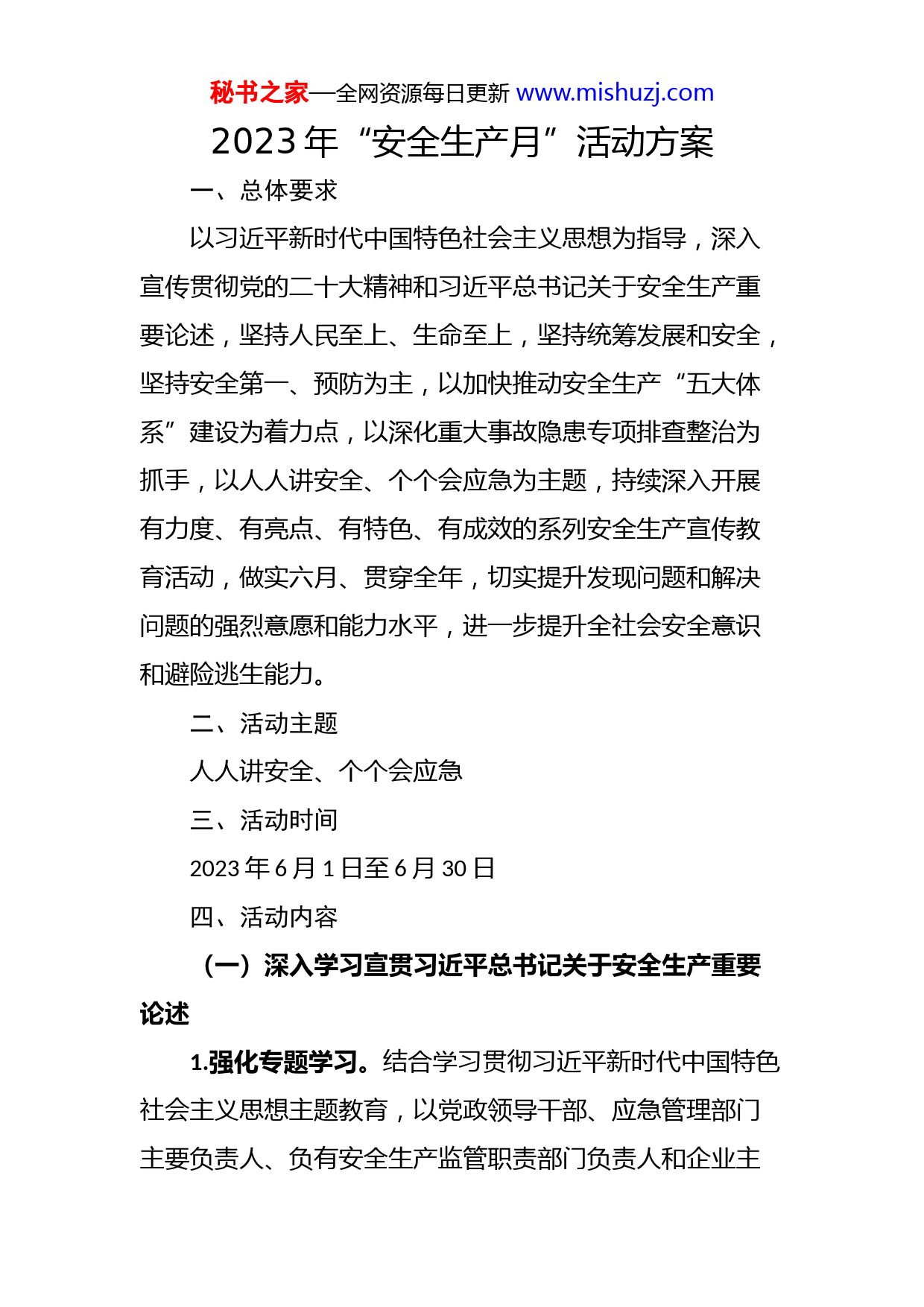 秘书之家—全网资源每日更新 www.mishuzj.com

2023年“安全生产月”活动方案

一、总体要求

以习近平新时代中国特色社会主义思想为指导，深入宣传贯彻党的二十大精神和习近平总书记关于安全生产重要论述，坚持人民至上、生命至上，坚持统筹发展和安全，坚持安全第一、预防为主，以加快推动安全生产“五大体系”建设为着力点，以深化重大事故隐患专项排查整治为抓手，以人人讲安全、个个会应急为主题，持续深入开展有力度、有亮点、有特色、有成效的系列安全生产宣传教育活动，做实六月、贯穿全年，切实提升发现问题和解决问题的强烈意愿和能力水平，进一步提升全社会安全意识和避险逃生能力。

二、活动主题

人人讲安全、个个会应急

三、活动时间

2023年6月1日至6月30日

四、活动内容

（一）深入学习宣贯习近平总书记关于安全生产重要论述

1.强化专题学习。结合学习贯彻习近平新时代中国特色社会主义思想主题教育，以党政领导干部、应急管理部门主要负责人、负有安全生产监管职责部门负责人和企业主